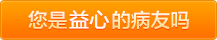 您是益心的病友吗